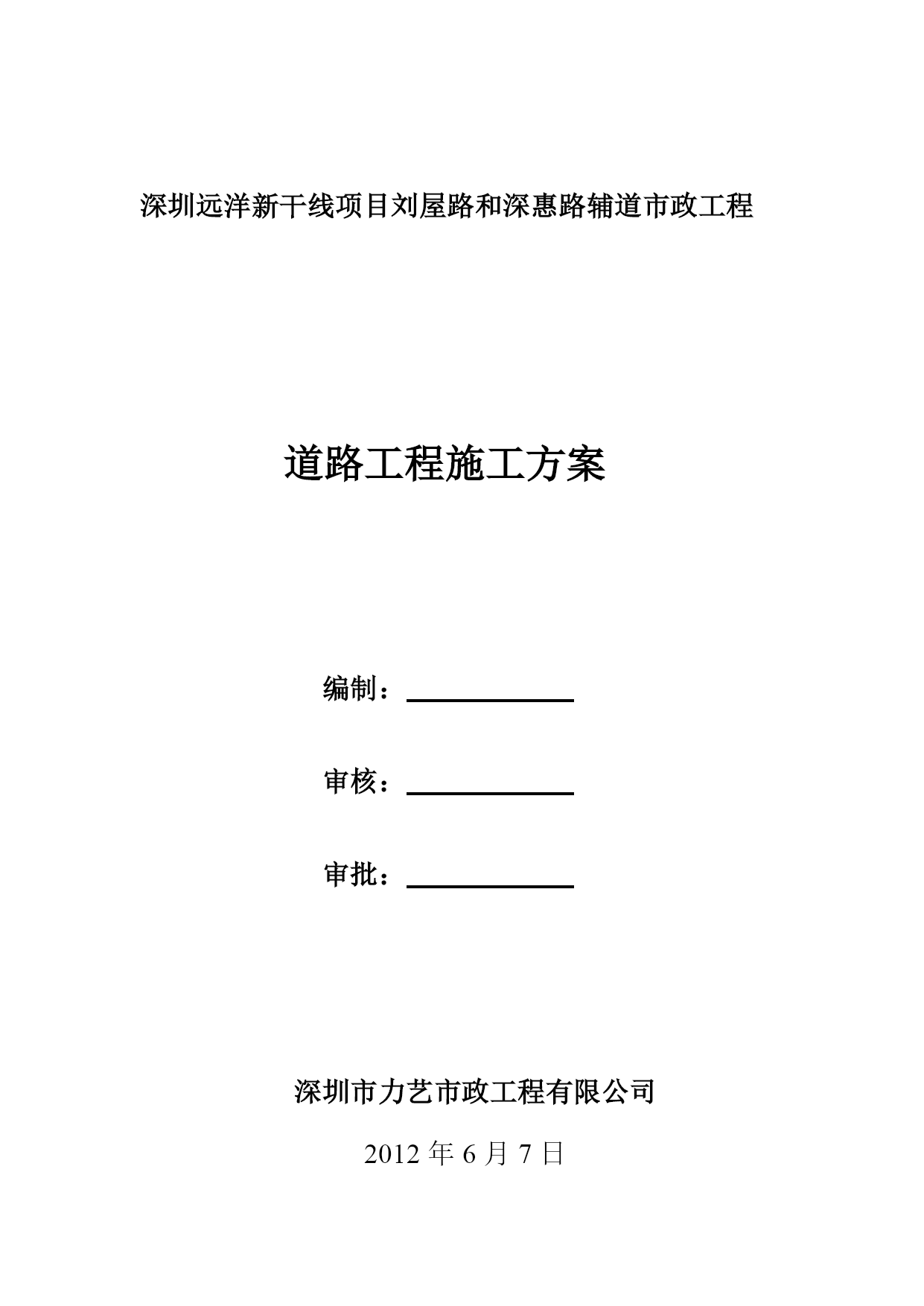 深圳远洋新干线项目刘屋路和深惠路辅道市政工程

道路工程施工方案

编制：

审核：

审批：

深圳市力艺市政工程有限公司

2012 年 6 月 7 日